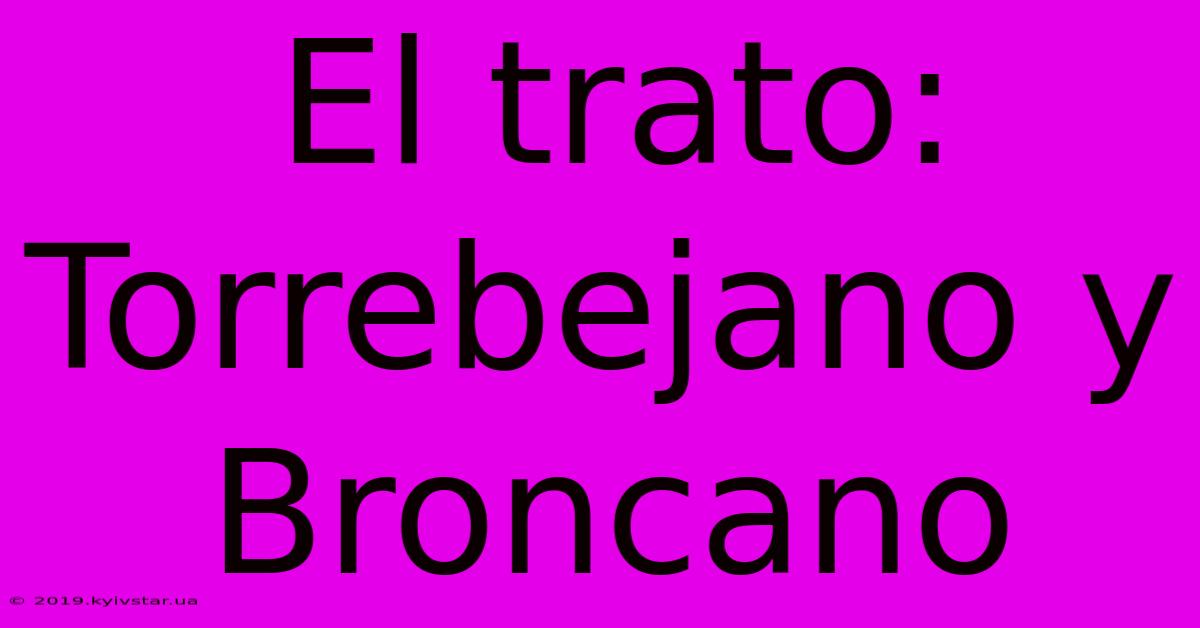 El trato: Torrebejano y Broncano

© 2019.kyivstar.ua